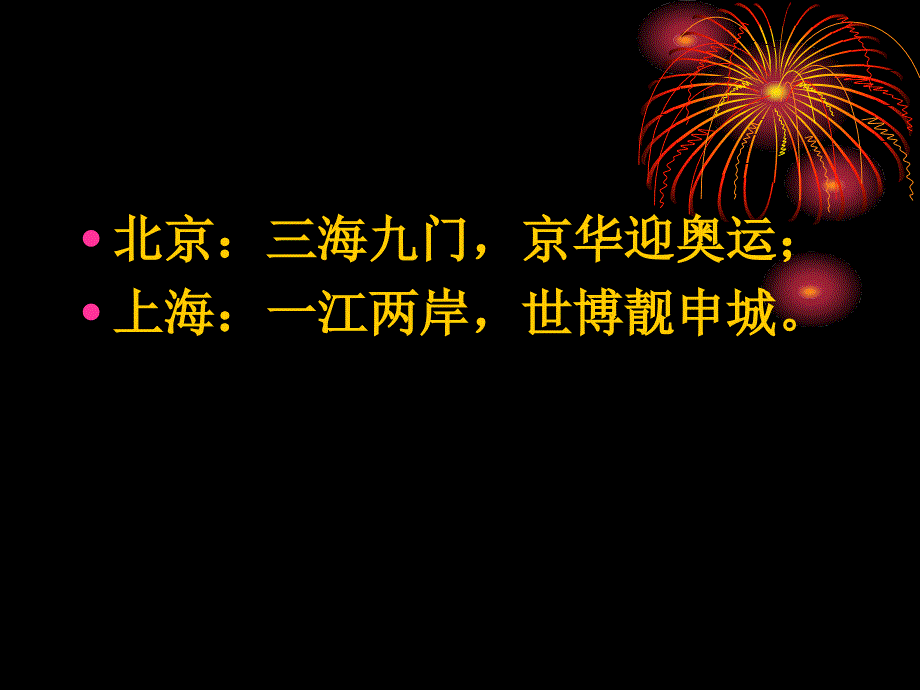 • 北京：三海九门，京华迎奥运；
• 上海：一江两岸，世博靓申城。